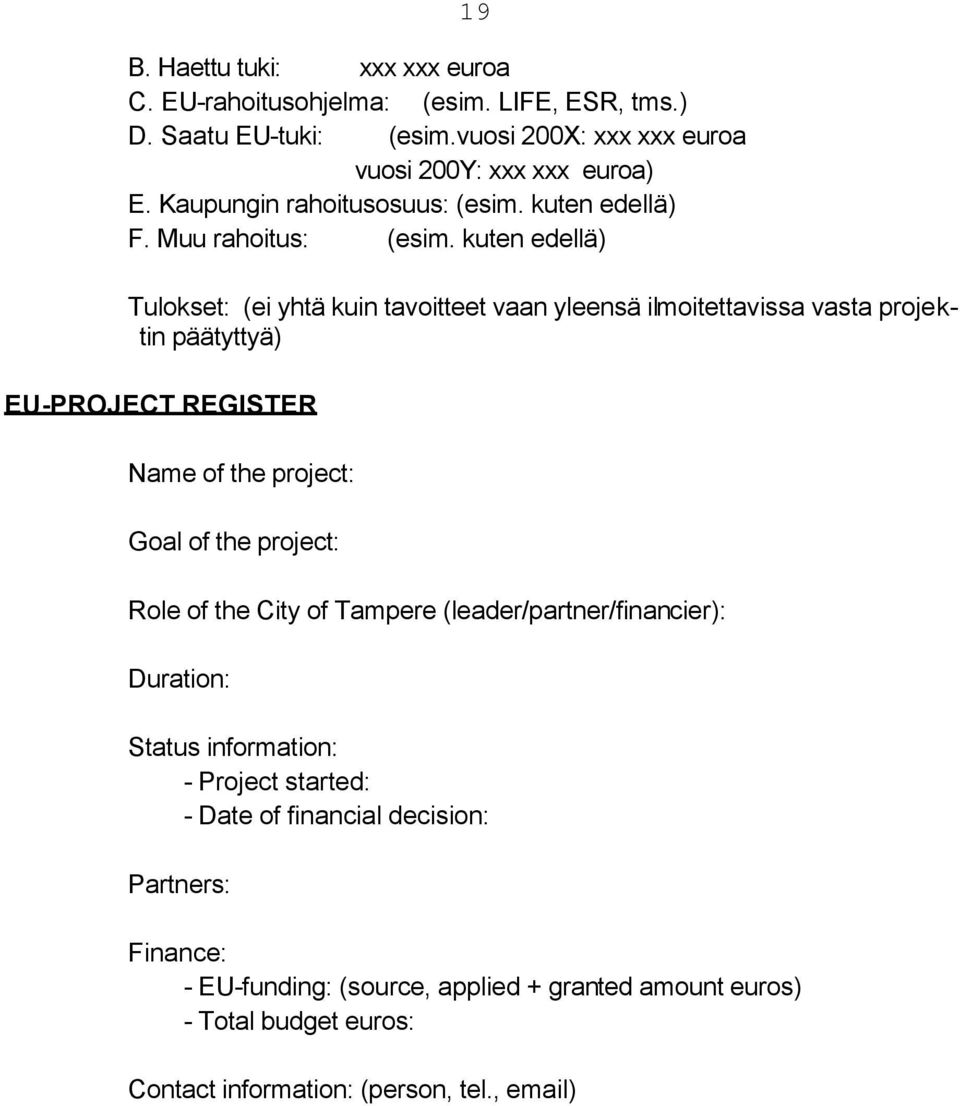 19

B. Haettu tuki: xxx xxx euroa
C. EU-rahoitusohjelma: (esim. LIFE, ESR, tms.)
D. Saatu EU-tuki: (esim.vuosi 200X: xxx xxx euroa
vuosi 200Y: xxx xxx euroa)
E. Kaupungin rahoitusosuus: (esim. kuten edellä)
F. Muu rahoitus: (esim. kuten edellä)

Tulokset: (ei yhtä kuin tavoitteet vaan yleensä ilmoitettavissa vasta projektin päätyttyä)

EU-PROJECT REGISTER

Name of the project:

Goal of the project:

Role of the City of Tampere (leader/partner/financier):

Duration:

Status information:
- Project started:
- Date of financial decision:

Partners:

Finance:
- EU-funding: (source, applied + granted amount euros)
- Total budget euros:

Contact information: (person, tel., email)